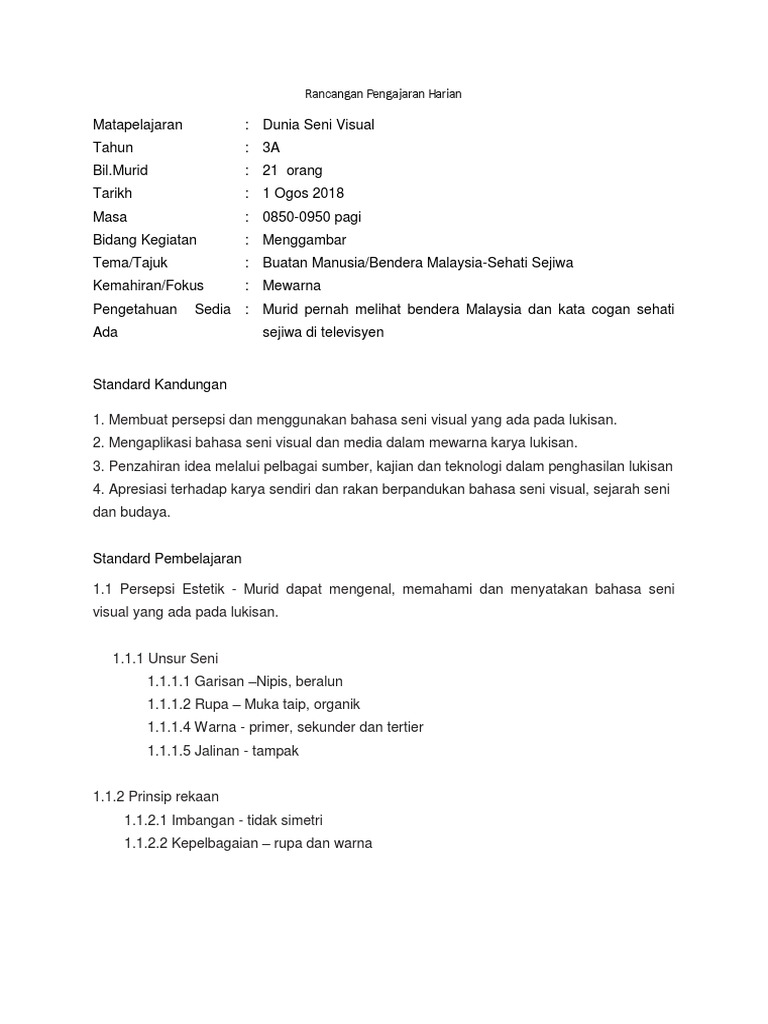 Rancangan Pengajaran Harian

Matapelajaran : Dunia Seni Visual
Tahun : 3A
Bil.Murid : 21 orang
Tarikh : 1 Ogos 2018
Masa : 0850-0950 pagi
Bidang Kegiatan : Menggambar
Tema/Tajuk : Buatan Manusia/Bendera Malaysia-Sehati Sejiwa
Kemahiran/Fokus : Mewarna
Pengetahuan Sedia Ada : Murid pernah melihat bendera Malaysia dan kata cogan sehati sejiwa di televisyen

Standard Kandungan

1. Membuat persepsi dan menggunakan bahasa seni visual yang ada pada lukisan.
2. Mengaplikasi bahasa seni visual dan media dalam mewarna karya lukisan.
3. Penzahiran idea melalui pelbagai sumber, kajian dan teknologi dalam penghasilan lukisan
4. Apresiasi terhadap karya sendiri dan rakan berpandukan bahasa seni visual, sejarah seni dan budaya.

Standard Pembelajaran

1.1 Persepsi Estetik - Murid dapat mengenal, memahami dan menyatakan bahasa seni visual yang ada pada lukisan.

1.1.1 Unsur Seni
1.1.1.1 Garisan –Nipis, beralun
1.1.1.2 Rupa – Muka taip, organik
1.1.1.4 Warna - primer, sekunder dan tertier
1.1.1.5 Jalinan - tampak

1.1.2 Prinsip rekaan
1.1.2.1 Imbangan - tidak simetri
1.1.2.2 Kepelbagaian – rupa dan warna